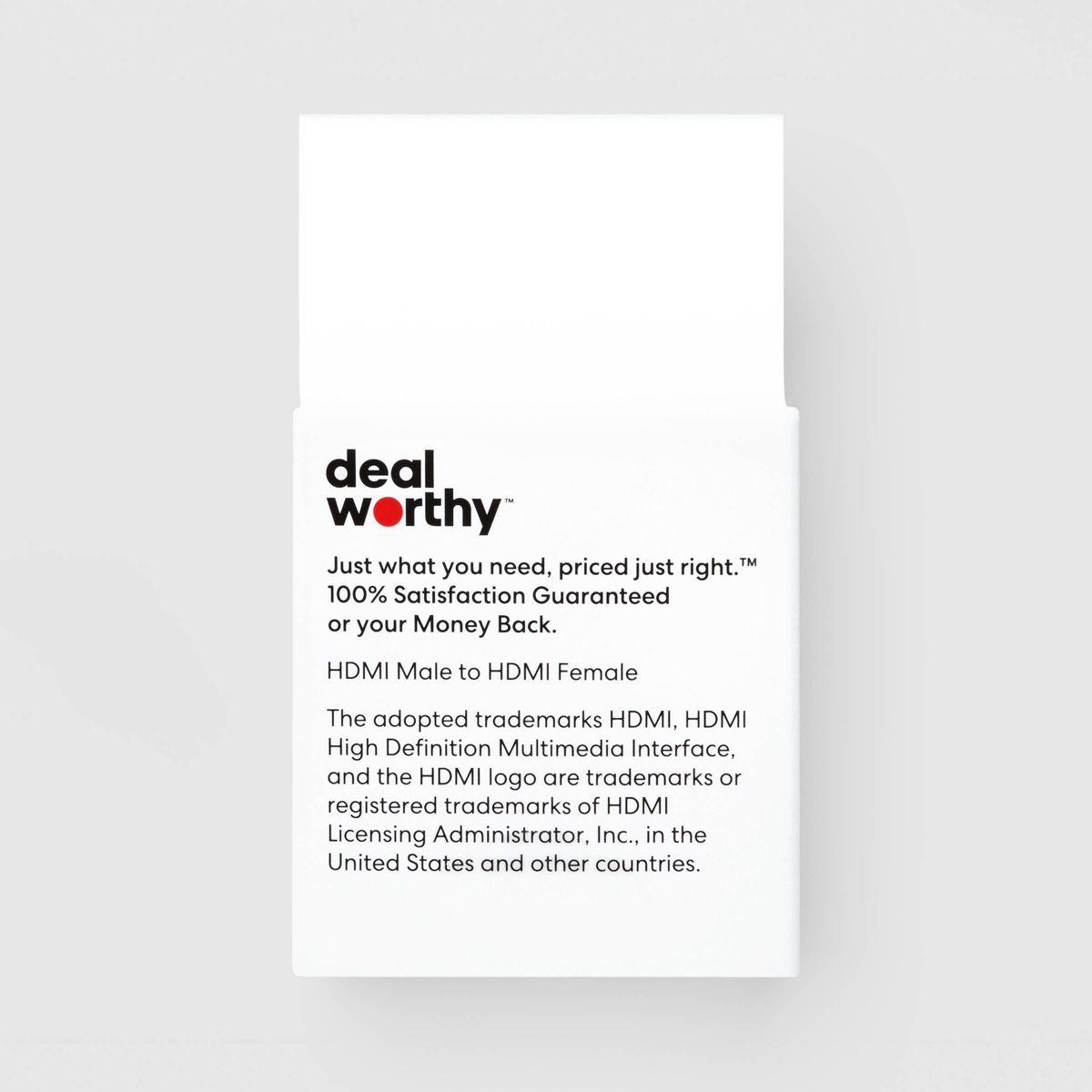 deal
worthy™

Just what you need, priced just right.™
100% Satisfaction Guaranteed
or your Money Back.

HDMI Male to HDMI Female

The adopted trademarks HDMI, HDMI High Definition Multimedia Interface, and the HDMI logo are trademarks or registered trademarks of HDMI Licensing Administrator, Inc., in the United States and other countries.